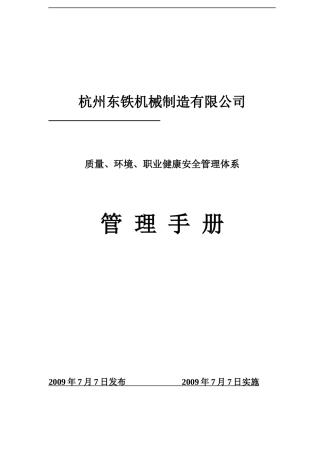 杭州东铁机械制造有限公司

质量、环境、职业健康安全管理体系

管 理 手 册

2009 年 7 月 7 日发布　　　　2009 年 7 月 7 日实施